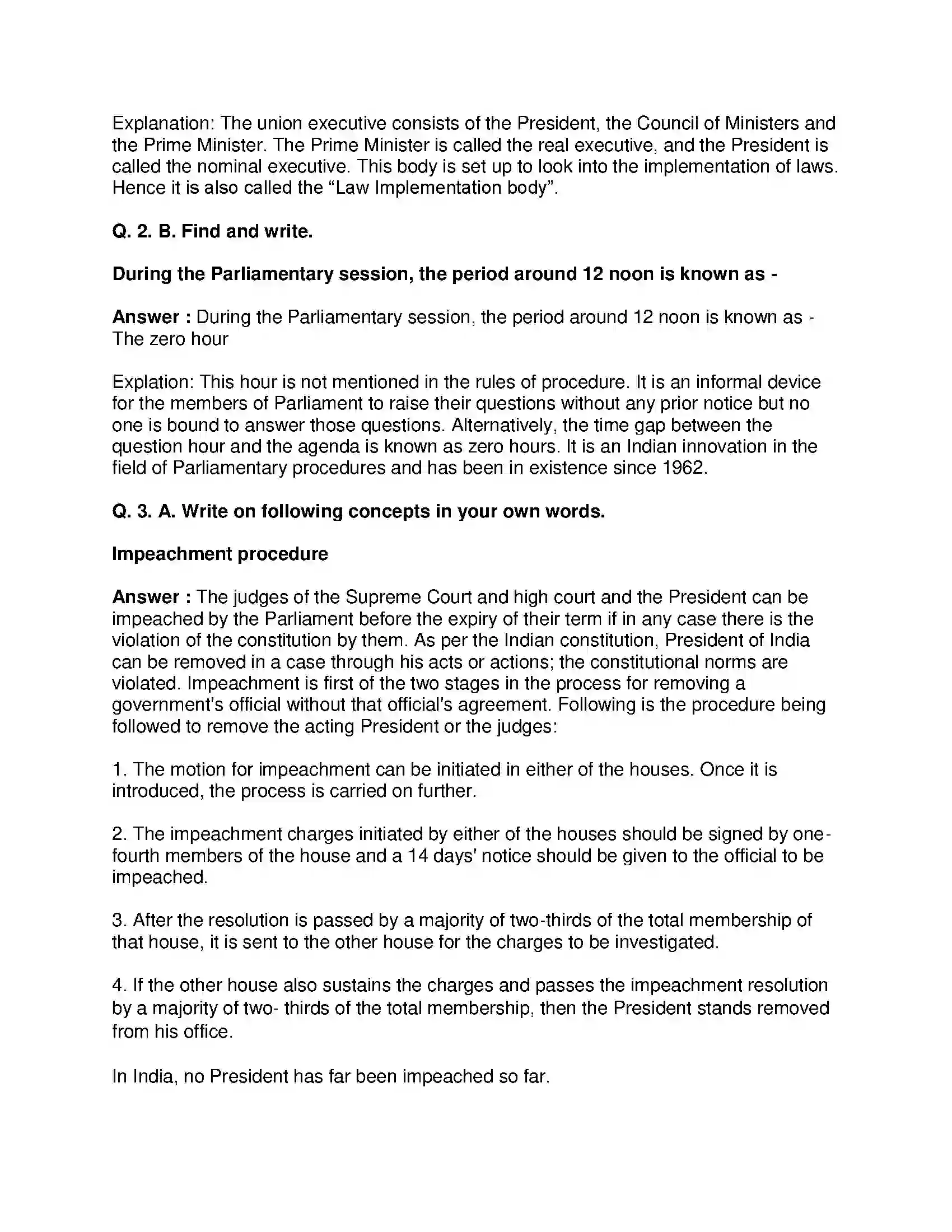 Explanation: The union executive consists of the President, the Council of Ministers and the Prime Minister. The Prime Minister is called the real executive, and the President is called the nominal executive. This body is set up to look into the implementation of laws. Hence it is also called the "Law Implementation body".

Q. 2. B. Find and write.

During the Parliamentary session, the period around 12 noon is known as -

Answer : During the Parliamentary session, the period around 12 noon is known as - The zero hour

Explation: This hour is not mentioned in the rules of procedure. It is an informal device for the members of Parliament to raise their questions without any prior notice but no one is bound to answer those questions. Alternatively, the time gap between the question hour and the agenda is known as zero hours. It is an Indian innovation in the field of Parliamentary procedures and has been in existence since 1962.

Q. 3. A. Write on following concepts in your own words.

Impeachment procedure

Answer : The judges of the Supreme Court and high court and the President can be impeached by the Parliament before the expiry of their term if in any case there is the violation of the constitution by them. As per the Indian constitution, President of India can be removed in a case through his acts or actions; the constitutional norms are violated. Impeachment is first of the two stages in the process for removing a government's official without that official's agreement. Following is the procedure being followed to remove the acting President or the judges:

1. The motion for impeachment can be initiated in either of the houses. Once it is introduced, the process is carried on further.

2. The impeachment charges initiated by either of the houses should be signed by one-fourth members of the house and a 14 days' notice should be given to the official to be impeached.

3. After the resolution is passed by a majority of two-thirds of the total membership of that house, it is sent to the other house for the charges to be investigated.

4. If the other house also sustains the charges and passes the impeachment resolution by a majority of two- thirds of the total membership, then the President stands removed from his office.

In India, no President has far been impeached so far.